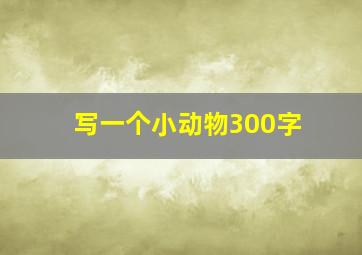 写一个小动物300字